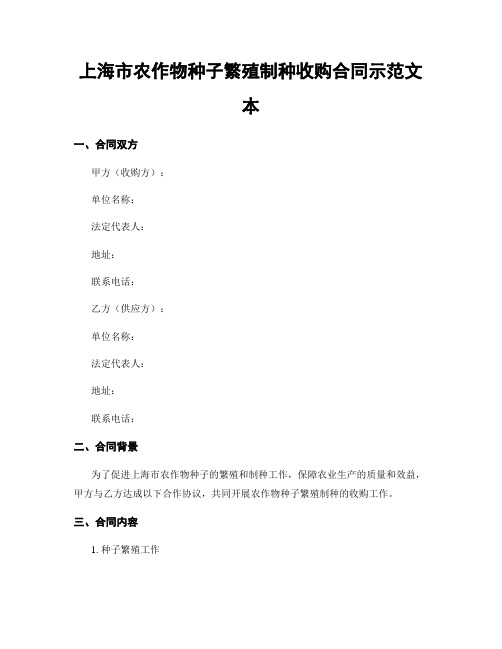 上海市农作物种子繁殖制种收购合同示范文本

一、合同双方

甲方（收购方）：

单位名称：

法定代表人：

地址：

联系电话：

乙方（供应方）：

单位名称：

法定代表人：

地址：

联系电话：

二、合同背景

为了促进上海市农作物种子的繁殖和制种工作，保障农业生产的质量和效益，甲方与乙方达成以下合作协议，共同开展农作物种子繁殖制种的收购工作。

三、合同内容

1. 种子繁殖工作